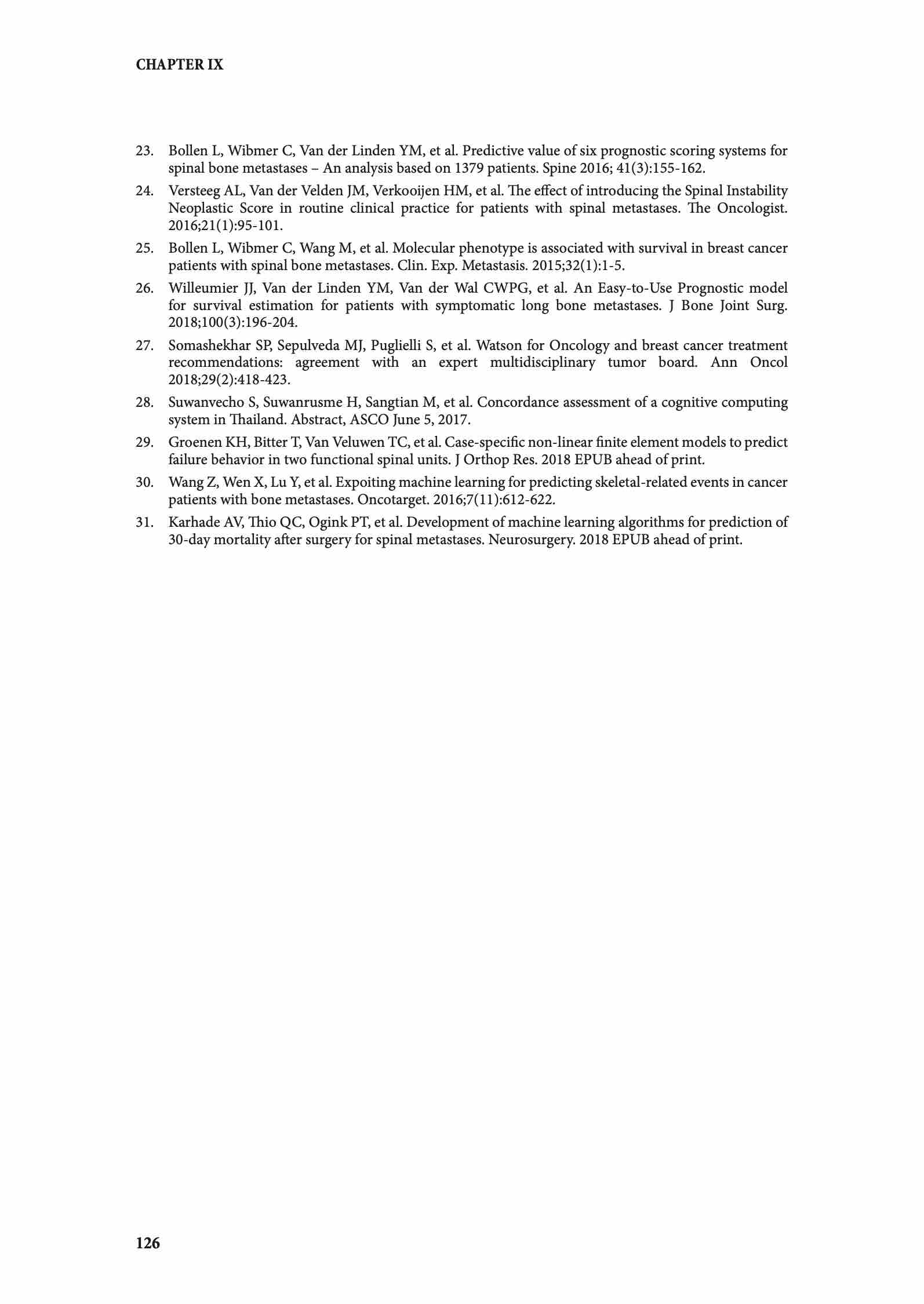 CHAPTER IX

23. Bollen L, Wibmer C, Van der Linden YM, et al. Predictive value of six prognostic scoring systems for spinal bone metastases – An analysis based on 1379 patients. Spine 2016; 41(3):155-162.

24. Versteeg AL, Van der Velden JM, Verkooijen HM, et al. The effect of introducing the Spinal Instability Neoplastic Score in routine clinical practice for patients with spinal metastases. The Oncologist. 2016;21(1):95-101.

25. Bollen L, Wibmer C, Wang M, et al. Molecular phenotype is associated with survival in breast cancer patients with spinal bone metastases. Clin. Exp. Metastasis. 2015;32(1):1-5.

26. Willeumier JJ, Van der Linden YM, Van der Wal CWPG, et al. An Easy-to-Use Prognostic model for survival estimation for patients with symptomatic long bone metastases. J Bone Joint Surg. 2018;100(3):196-204.

27. Somashekhar SP, Sepulveda MJ, Puglielli S, et al. Watson for Oncology and breast cancer treatment recommendations: agreement with an expert multidisciplinary tumor board. Ann Oncol 2018;29(2):418-423.

28. Suwanvecho S, Suwanrusme H, Sangtian M, et al. Concordance assessment of a cognitive computing system in Thailand. Abstract, ASCO June 5, 2017.

29. Groenen KH, Bitter T, Van Veluwen TC, et al. Case-specific non-linear finite element models to predict failure behavior in two functional spinal units. J Orthop Res. 2018 EPUB ahead of print.

30. Wang Z, Wen X, Lu Y, et al. Expoiting machine learning for predicting skeletal-related events in cancer patients with bone metastases. Oncotarget. 2016;7(11):612-622.

31. Karhade AV, Thio QC, Ogink PT, et al. Development of machine learning algorithms for prediction of 30-day mortality after surgery for spinal metastases. Neurosurgery. 2018 EPUB ahead of print.

126